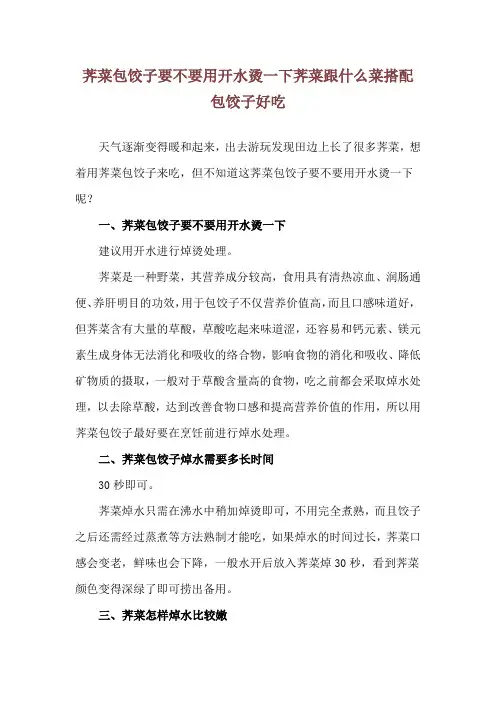 荠菜包饺子要不要用开水烫一下荠菜跟什么菜搭配包饺子好吃

天气逐渐变得暖和起来，出去游玩发现田边上长了很多荠菜，想着用荠菜包饺子来吃，但不知道这荠菜包饺子要不要用开水烫一下呢？

一、荠菜包饺子要不要用开水烫一下

建议用开水进行焯烫处理。

荠菜是一种野菜，其营养成分较高，食用具有清热凉血、润肠通便、养肝明目的功效，用于包饺子不仅营养价值高，而且口感味道好，但荠菜含有大量的草酸，草酸吃起来味道涩，还容易和钙元素、镁元素生成身体无法消化和吸收的络合物，影响食物的消化和吸收、降低矿物质的摄取，一般对于草酸含量高的食物，吃之前都会采取焯水处理，以去除草酸，达到改善食物口感和提高营养价值的作用，所以用荠菜包饺子最好要在烹饪前进行焯水处理。

二、荠菜包饺子焯水需要多长时间

30 秒即可。

荠菜焯水只需在沸水中稍加焯烫即可，不用完全煮熟，而且饺子之后还需经过蒸煮等方法熟制才能吃，如果焯水的时间过长，荠菜口感会变老，鲜味也会下降，一般水开后放入荠菜焯 30 秒，看到荠菜颜色变得深绿了即可捞出备用。

三、荠菜怎样焯水比较嫩